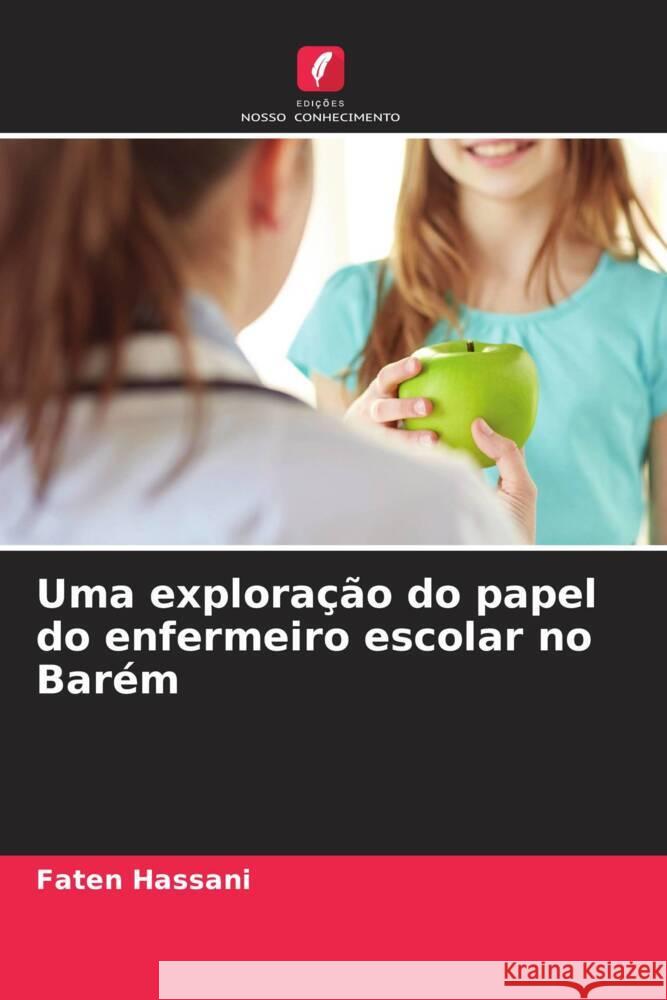 EDIÇÕES
NOSSO CONHECIMENTO

Uma exploração do papel do enfermeiro escolar no Barém

Faten Hassani